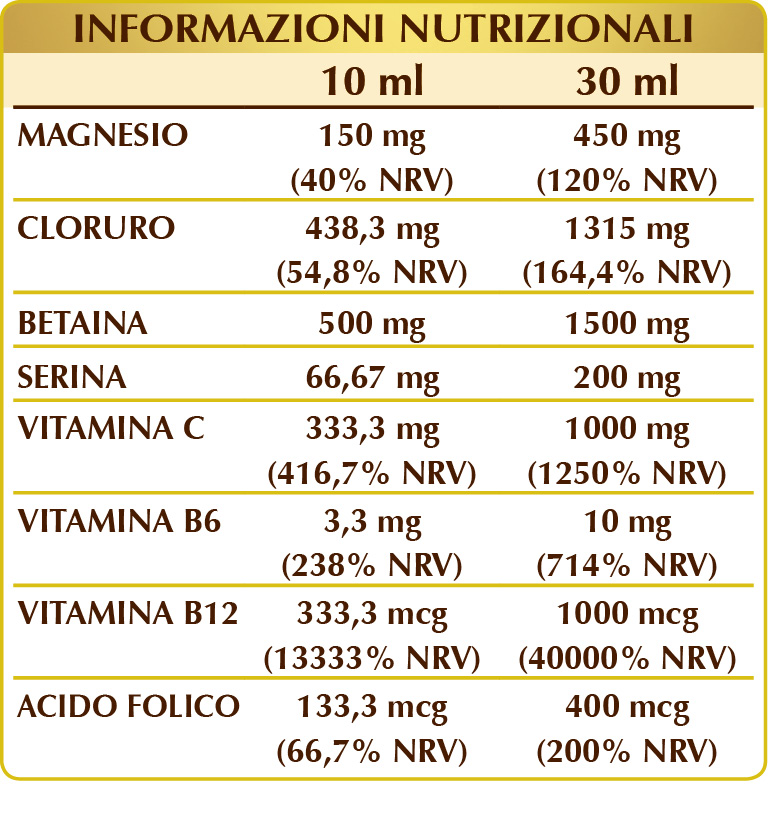 INFORMAZIONI NUTRIZIONALI

|  | 10 ml | 30 ml |
|---|---|---|
| MAGNESIO | 150 mg (40% NRV) | 450 mg (120% NRV) |
| CLORURO | 438,3 mg (54,8% NRV) | 1315 mg (164,4% NRV) |
| BETAINA | 500 mg | 1500 mg |
| SERINA | 66,67 mg | 200 mg |
| VITAMINA C | 333,3 mg (416,7% NRV) | 1000 mg (1250% NRV) |
| VITAMINA B6 | 3,3 mg (238% NRV) | 10 mg (714% NRV) |
| VITAMINA B12 | 333,3 mcg (13333% NRV) | 1000 mcg (40000% NRV) |
| ACIDO FOLICO | 133,3 mcg (66,7% NRV) | 400 mcg (200% NRV) |